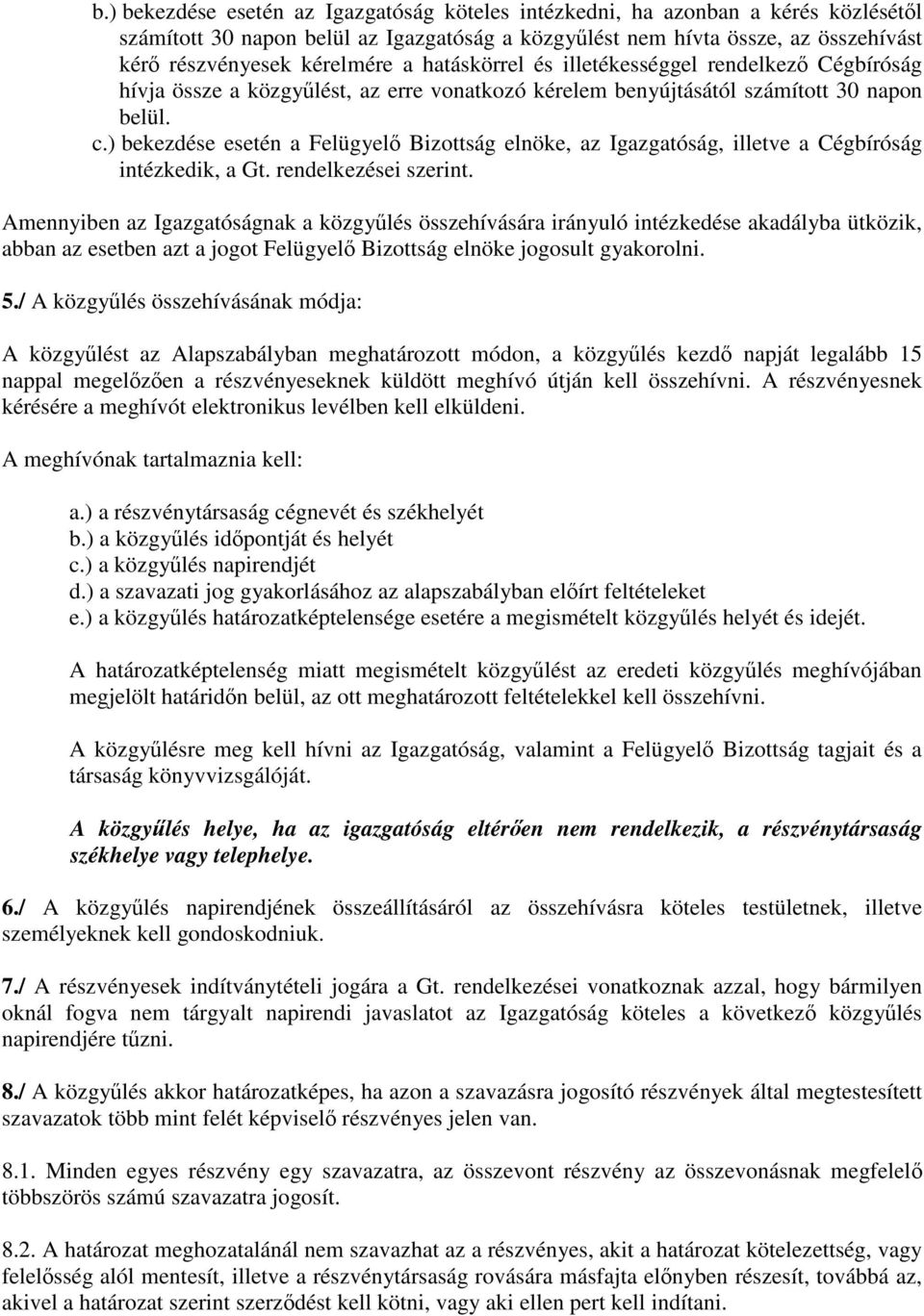 b.) bekezdése esetén az Igazgatóság köteles intézkedni, ha azonban a kérés közlésétől számított 30 napon belül az Igazgatóság a közgyűlést nem hívta össze, az összehívást kérő részvényesek kérelmére a hatáskörrel és illetékességgel rendelkező Cégbíróság hívja össze a közgyűlést, az erre vonatkozó kérelem benyújtásától számított 30 napon belül.
c.) bekezdése esetén a Felügyelő Bizottság elnöke, az Igazgatóság, illetve a Cégbíróság intézkedik, a Gt. rendelkezései szerint.

Amennyiben az Igazgatóságnak a közgyűlés összehívására irányuló intézkedése akadályba ütközik, abban az esetben azt a jogot Felügyelő Bizottság elnöke jogosult gyakorolni.

5./ A közgyűlés összehívásának módja:

A közgyűlést az Alapszabályban meghatározott módon, a közgyűlés kezdő napját legalább 15 nappal megelőzően a részvényeseknek küldött meghívó útján kell összehívni. A részvényesnek kérésére a meghívót elektronikus levélben kell elküldeni.

A meghívónak tartalmaznia kell:

a.) a részvénytársaság cégnevét és székhelyét
b.) a közgyűlés időpontját és helyét
c.) a közgyűlés napirendjét
d.) a szavazati jog gyakorlásához az alapszabályban előírt feltételeket
e.) a közgyűlés határozatképtelensége esetére a megismételt közgyűlés helyét és idejét.

A határozatképtelenség miatt megismételt közgyűlést az eredeti közgyűlés meghívójában megjelölt határidőn belül, az ott meghatározott feltételekkel kell összehívni.

A közgyűlésre meg kell hívni az Igazgatóság, valamint a Felügyelő Bizottság tagjait és a társaság könyvvizsgálóját.

A közgyűlés helye, ha az igazgatóság eltérően nem rendelkezik, a részvénytársaság székhelye vagy telephelye.

6./ A közgyűlés napirendjének összeállításáról az összehívásra köteles testületnek, illetve személyeknek kell gondoskodniuk.

7./ A részvényesek indítványtételi jogára a Gt. rendelkezései vonatkoznak azzal, hogy bármilyen oknál fogva nem tárgyalt napirendi javaslatot az Igazgatóság köteles a következő közgyűlés napirendjére tűzni.

8./ A közgyűlés akkor határozatképes, ha azon a szavazásra jogosító részvények által megtestesített szavazatok több mint felét képviselő részvényes jelen van.

8.1. Minden egyes részvény egy szavazatra, az összevont részvény az összevonásnak megfelelő többszörös számú szavazatra jogosít.

8.2. A határozat meghozatalánál nem szavazhat az a részvényes, akit a határozat kötelezettség, vagy felelősség alól mentesít, illetve a részvénytársaság rovására másfajta előnyben részesít, továbbá az, akivel a határozat szerint szerződést kell kötni, vagy aki ellen pert kell indítani.